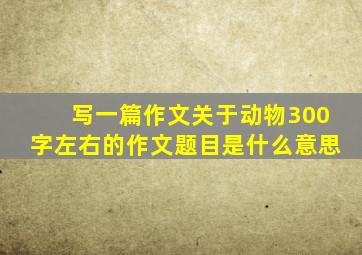 写一篇作文关于动物300字左右的作文题目是什么意思